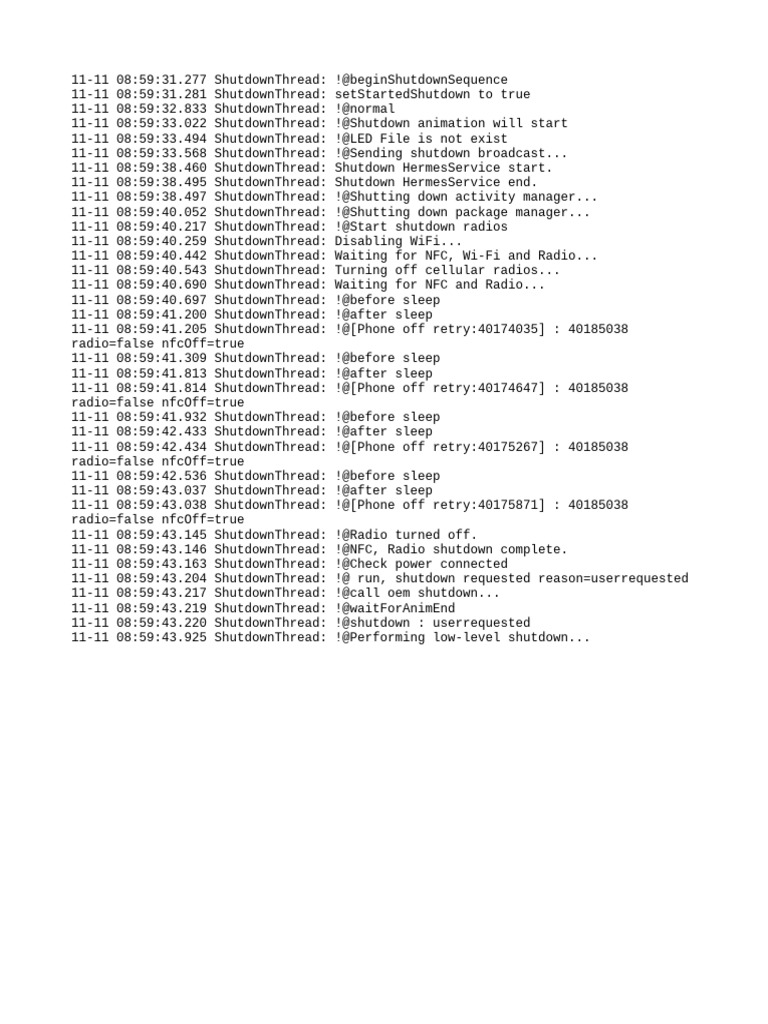 11-11 08:59:31.277 ShutdownThread: !@beginShutdownSequence
11-11 08:59:31.281 ShutdownThread: setStartedShutdown to true
11-11 08:59:32.833 ShutdownThread: !@normal
11-11 08:59:33.022 ShutdownThread: !@Shutdown animation will start
11-11 08:59:33.494 ShutdownThread: !@LED File is not exist
11-11 08:59:33.568 ShutdownThread: !@Sending shutdown broadcast...
11-11 08:59:38.460 ShutdownThread: Shutdown HermesService start.
11-11 08:59:38.495 ShutdownThread: Shutdown HermesService end.
11-11 08:59:38.497 ShutdownThread: !@Shutting down activity manager...
11-11 08:59:40.052 ShutdownThread: !@Shutting down package manager...
11-11 08:59:40.217 ShutdownThread: !@Start shutdown radios
11-11 08:59:40.259 ShutdownThread: Disabling WiFi...
11-11 08:59:40.442 ShutdownThread: Waiting for NFC, Wi-Fi and Radio...
11-11 08:59:40.543 ShutdownThread: Turning off cellular radios...
11-11 08:59:40.690 ShutdownThread: Waiting for NFC and Radio...
11-11 08:59:40.697 ShutdownThread: !@before sleep
11-11 08:59:41.200 ShutdownThread: !@after sleep
11-11 08:59:41.205 ShutdownThread: !@[Phone off retry:40174035] : 40185038 radio=false nfcOff=true
11-11 08:59:41.309 ShutdownThread: !@before sleep
11-11 08:59:41.813 ShutdownThread: !@after sleep
11-11 08:59:41.814 ShutdownThread: !@[Phone off retry:40174647] : 40185038 radio=false nfcOff=true
11-11 08:59:41.932 ShutdownThread: !@before sleep
11-11 08:59:42.433 ShutdownThread: !@after sleep
11-11 08:59:42.434 ShutdownThread: !@[Phone off retry:40175267] : 40185038 radio=false nfcOff=true
11-11 08:59:42.536 ShutdownThread: !@before sleep
11-11 08:59:43.037 ShutdownThread: !@after sleep
11-11 08:59:43.038 ShutdownThread: !@[Phone off retry:40175871] : 40185038 radio=false nfcOff=true
11-11 08:59:43.145 ShutdownThread: !@Radio turned off.
11-11 08:59:43.146 ShutdownThread: !@NFC, Radio shutdown complete.
11-11 08:59:43.163 ShutdownThread: !@Check power connected
11-11 08:59:43.204 ShutdownThread: !@ run, shutdown requested reason=userrequested
11-11 08:59:43.217 ShutdownThread: !@call oem shutdown...
11-11 08:59:43.219 ShutdownThread: !@waitForAnimEnd
11-11 08:59:43.220 ShutdownThread: !@shutdown : userrequested
11-11 08:59:43.925 ShutdownThread: !@Performing low-level shutdown...